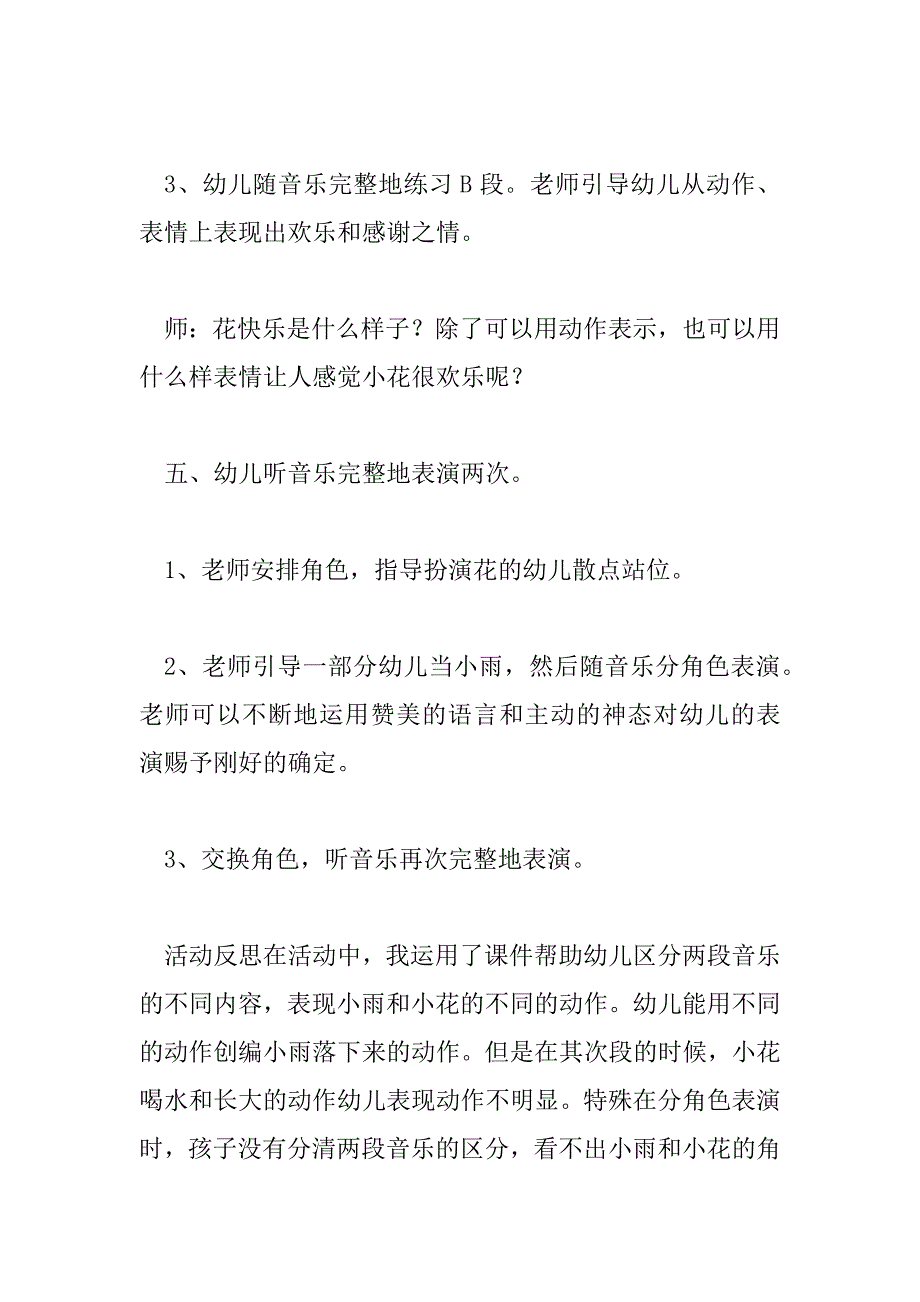 3、幼儿随音乐完整地练习 B 段。老师引导幼儿从动作、表情上表现出欢乐和感谢之情。

师：花快乐是什么样子？除了可以用动作表示，也可以用什么样表情让人感觉小花很欢乐呢？

五、幼儿听音乐完整地表演两次。

1、老师安排角色，指导扮演花的幼儿散点站位。

2、老师引导一部分幼儿当小雨，然后随音乐分角色表演。老师可以不断地运用赞美的语言和主动的神态对幼儿的表演赐予刚好的确定。

3、交换角色，听音乐再次完整地表演。

活动反思在活动中，我运用了课件帮助幼儿区分两段音乐的不同内容，表现小雨和小花的不同的动作。幼儿能用不同的动作创编小雨落下来的动作。但是在其次段的时候，小花喝水和长大的动作幼儿表现动作不明显。特殊在分角色表演时，孩子没有分清两段音乐的区分，看不出小雨和小花的角